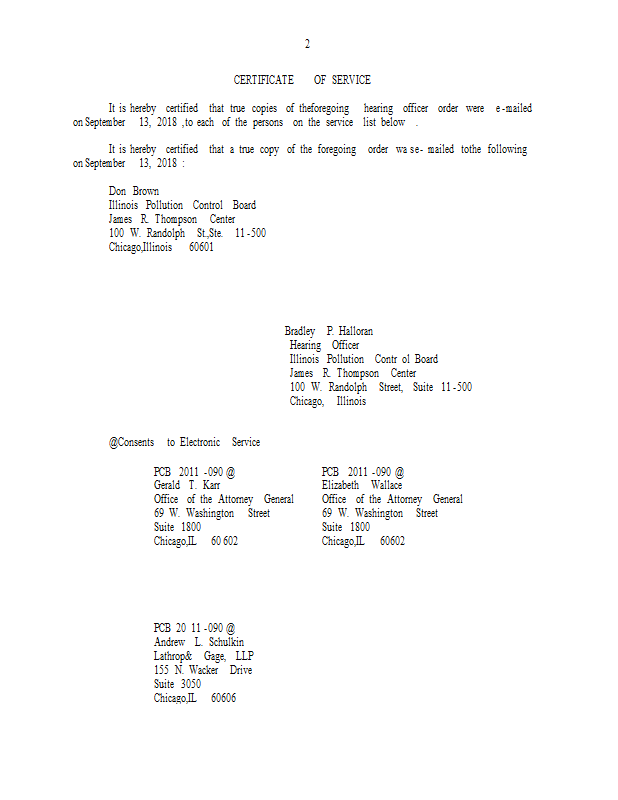 2

CERTIFICATE OF SERVICE

It is hereby certified that true copies of theforegoing hearing officer order were e-mailed on September 13, 2018 ,to each of the persons on the service list below .

It is hereby certified that a true copy of the foregoing order wa se- mailed tothe following on September 13, 2018 :

Don Brown
Illinois Pollution Control Board
James R. Thompson Center
100 W. Randolph St.,Ste. 11-500
Chicago,Illinois 60601

Bradley P. Halloran
Hearing Officer
Illinois Pollution Contr ol Board
James R. Thompson Center
100 W. Randolph Street, Suite 11-500
Chicago, Illinois

@Consents to Electronic Service

PCB 2011 -090 @
Gerald T. Karr
Office of the Attorney General
69 W. Washington Street
Suite 1800
Chicago,IL 60 602

PCB 2011 -090 @
Elizabeth Wallace
Office of the Attorney General
69 W. Washington Street
Suite 1800
Chicago,IL 60602

PCB 20 11 -090 @
Andrew L. Schulkin
Lathrop& Gage, LLP
155 N. Wacker Drive
Suite 3050
Chicago,IL 60606